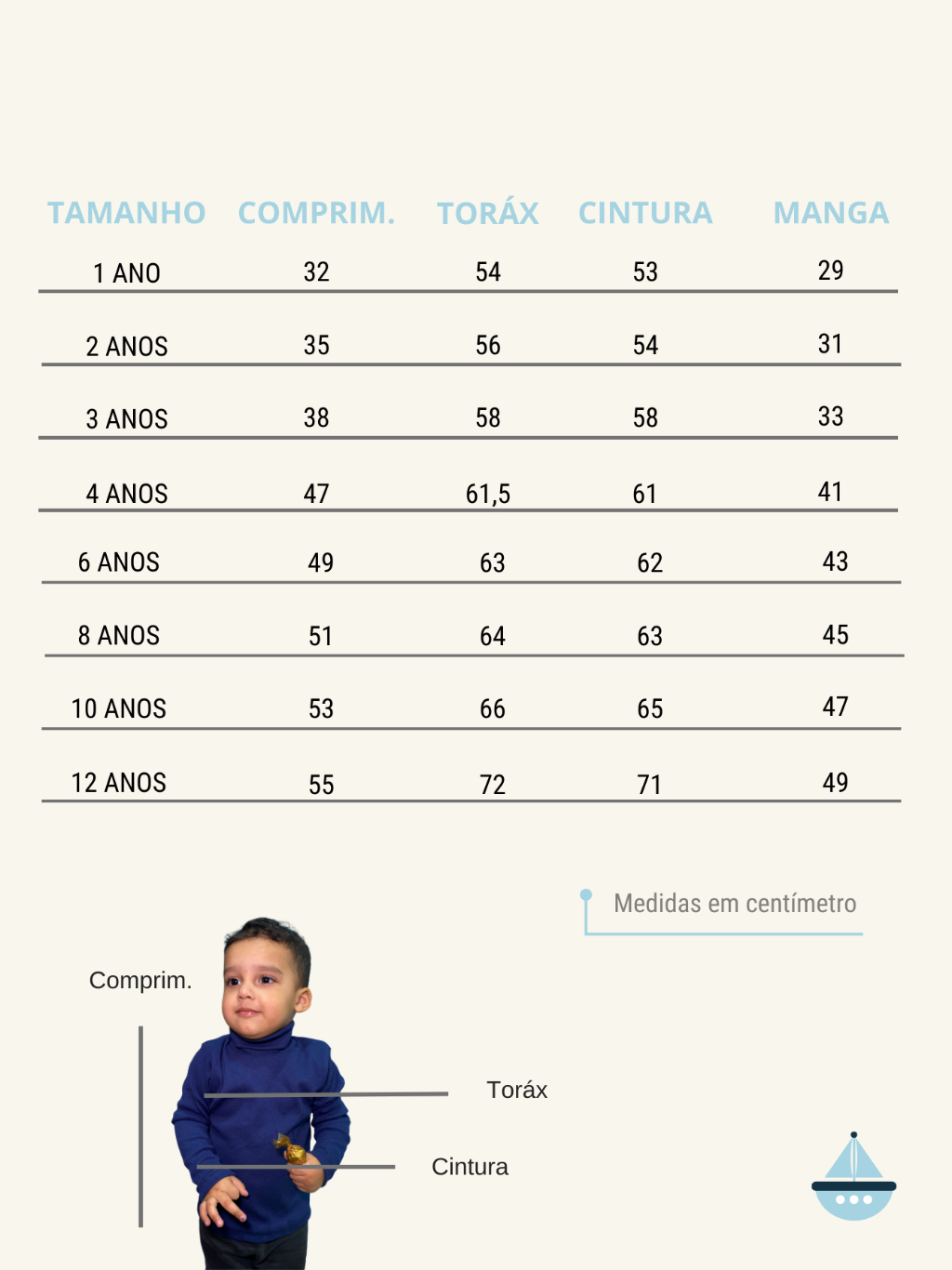 | TAMANHO | COMPRIM. | TORÁX | CINTURA | MANGA |
|---|---|---|---|---|
| 1 ANO | 32 | 54 | 53 | 29 |
| 2 ANOS | 35 | 56 | 54 | 31 |
| 3 ANOS | 38 | 58 | 58 | 33 |
| 4 ANOS | 47 | 61,5 | 61 | 41 |
| 6 ANOS | 49 | 63 | 62 | 43 |
| 8 ANOS | 51 | 64 | 63 | 45 |
| 10 ANOS | 53 | 66 | 65 | 47 |
| 12 ANOS | 55 | 72 | 71 | 49 |

Medidas em centímetro

Comprim.

Toráx

Cintura